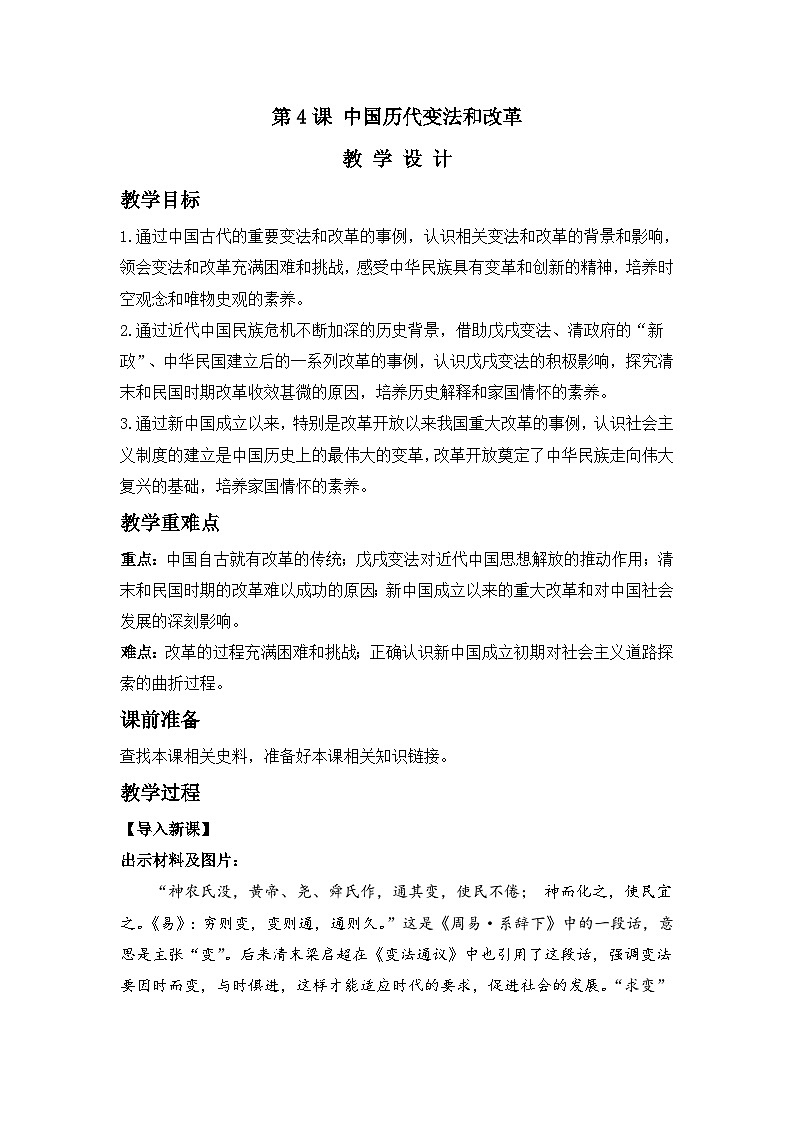 第 4 课 中国历代变法和改革

教 学 设 计

教学目标

1.通过中国古代的重要变法和改革的事例，认识相关变法和改革的背景和影响，领会变法和改革充满困难和挑战，感受中华民族具有变革和创新的精神，培养时空观念和唯物史观的素养。

2.通过近代中国民族危机不断加深的历史背景，借助戊戌变法、清政府的“新政”、中华民国建立后的一系列改革的事例，认识戊戌变法的积极影响，探究清末和民国时期改革收效甚微的原因，培养历史解释和家国情怀的素养。

3.通过新中国成立以来，特别是改革开放以来我国重大改革的事例，认识社会主义制度的建立是中国历史上的最伟大的变革，改革开放奠定了中华民族走向伟大复兴的基础，培养家国情怀的素养。

教学重难点

重点：中国自古就有改革的传统；戊戌变法对近代中国思想解放的推动作用；清末和民国时期的改革难以成功的原因；新中国成立以来的重大改革和对中国社会发展的深刻影响。

难点：改革的过程充满困难和挑战；正确认识新中国成立初期对社会主义道路探索的曲折过程。

课前准备

查找本课相关史料，准备好本课相关知识链接。

教学过程

【导入新课】

出示材料及图片：

“神农氏没，黄帝、尧、舜氏作，通其变，使民不倦； 神而化之，使民宜之。《易》：穷则变，变则通，通则久。”这是《周易·系辞下》中的一段话，意思是主张“变”。后来清末梁启超在《变法通议》中也引用了这段话，强调变法要因时而变，与时俱进，这样才能适应时代的要求，促进社会的发展。“求变”